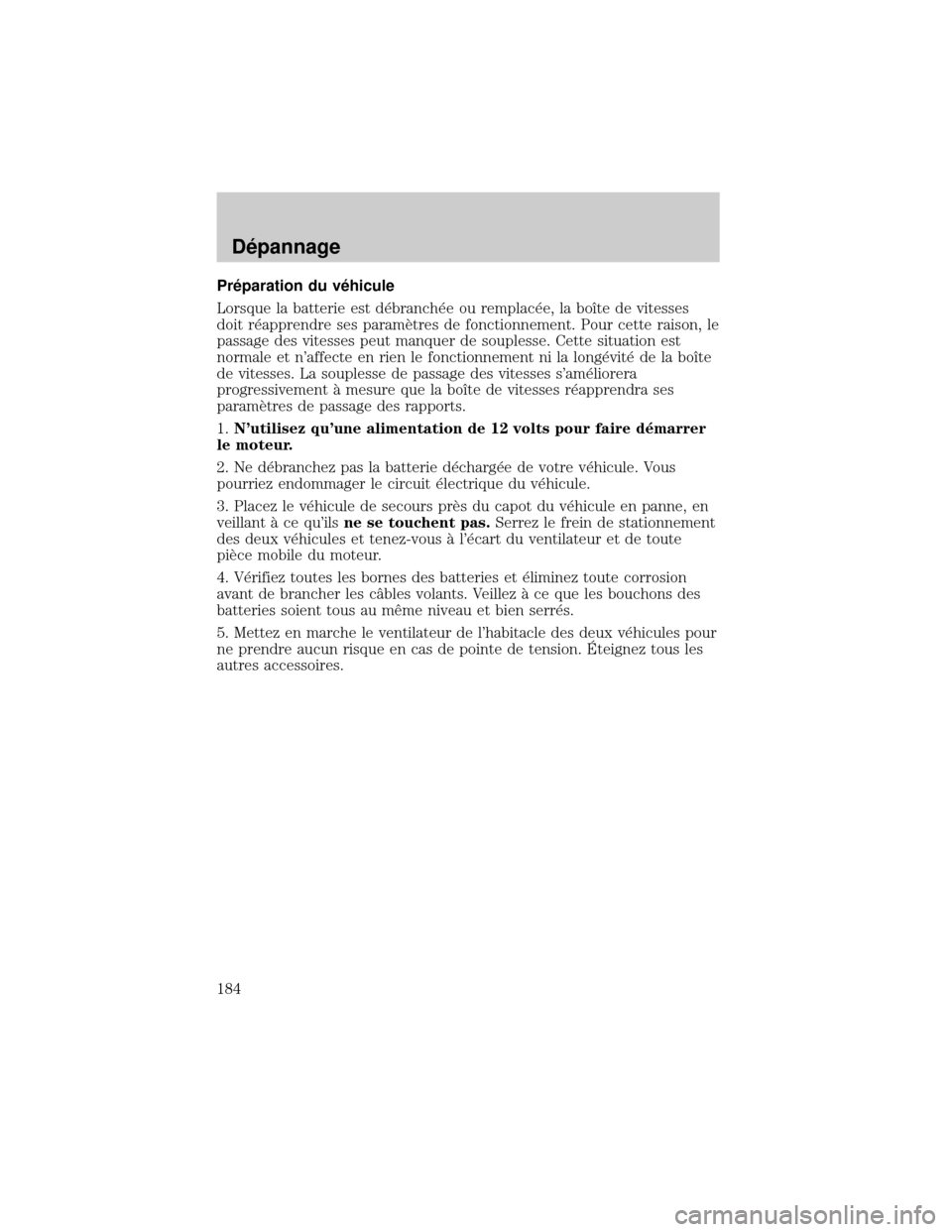 Dépannage

Préparation du véhicule

Lorsque la batterie est débranchée ou remplacée, la boîte de vitesses doit réapprendre ses paramètres de fonctionnement. Pour cette raison, le passage des vitesses peut manquer de souplesse. Cette situation est normale et n'affecte en rien le fonctionnement ni la longévité de la boîte de vitesses. La souplesse de passage des vitesses s'améliorera progressivement à mesure que la boîte de vitesses réapprendra ses paramètres de passage des rapports.

1. N'utilisez qu'une alimentation de 12 volts pour faire démarrer le moteur.

2. Ne débranchez pas la batterie déchargée de votre véhicule. Vous pourriez endommager le circuit électrique du véhicule.

3. Placez le véhicule de secours près du capot du véhicule en panne, en veillant à ce qu'ils ne se touchent pas. Serrez le frein de stationnement des deux véhicules et tenez-vous à l'écart du ventilateur et de toute pièce mobile du moteur.

4. Vérifiez toutes les bornes des batteries et éliminez toute corrosion avant de brancher les câbles volants. Veillez à ce que les bouchons des batteries soient tous au même niveau et bien serrés.

5. Mettez en marche le ventilateur de l'habitacle des deux véhicules pour ne prendre aucun risque en cas de pointe de tension. Éteignez tous les autres accessoires.

184

carmanualsonline.info